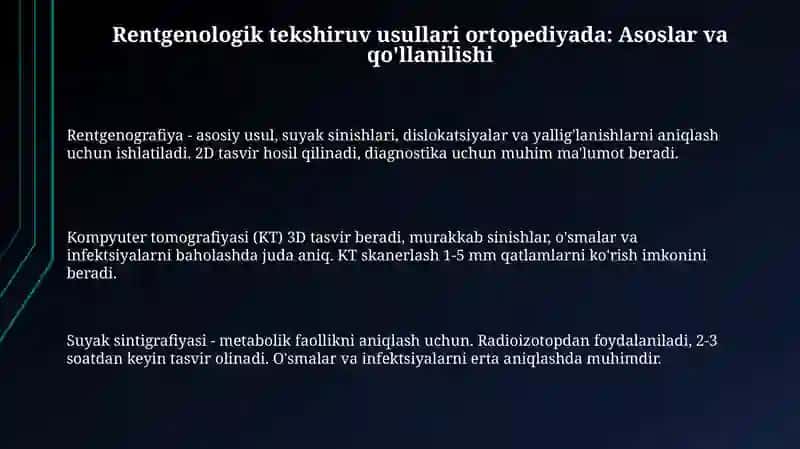 Rentgenologik tekshiruv usullari ortopediyada: Asoslar va qo'llanilishi

Rentgenografiya - asosiy usul, suyak sinishlari, dislokatsiyalar va yallig'lanishlarni aniqlash uchun ishlatiladi. 2D tasvir hosil qilinadi, diagnostika uchun muhim ma'lumot beradi.

Kompyuter tomografiyasi (KT) 3D tasvir beradi, murakkab sinishlar, o'smalar va infektsiyalarni baholashda juda aniq. KT skanerlash 1-5 mm qatlamlarni ko'rish imkonini beradi.

Suyak sintigrafiyasi - metabolik faollikni aniqlash uchun. Radioizotopdan foydalaniladi, 2-3 soatdan keyin tasvir olinadi. O'smalar va infektsiyalarni erta aniqlashda muhimdir.